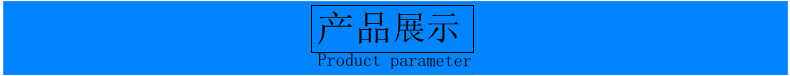 产品展示

Product parameter